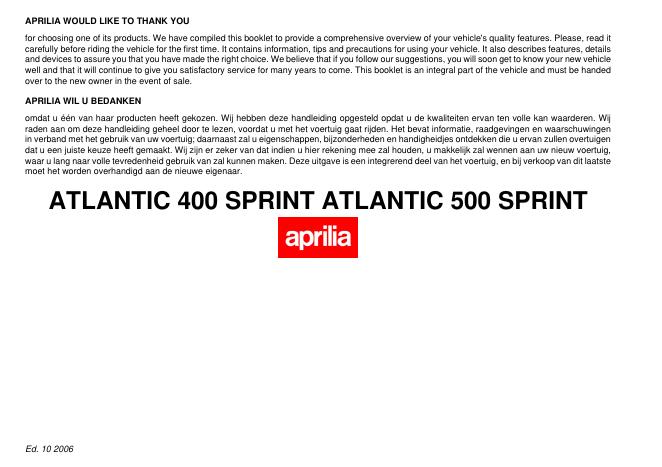 APRILIA WOULD LIKE TO THANK YOU

for choosing one of its products. We have compiled this booklet to provide a comprehensive overview of your vehicle's quality features. Please, read it carefully before riding the vehicle for the first time. It contains information, tips and precautions for using your vehicle. It also describes features, details and devices to assure you that you have made the right choice. We believe that if you follow our suggestions, you will soon get to know your new vehicle well and that it will continue to give you satisfactory service for many years to come. This booklet is an integral part of the vehicle and must be handed over to the new owner in the event of sale.

APRILIA WIL U BEDANKEN

omdat u één van haar producten heeft gekozen. Wij hebben deze handleiding opgesteld opdat u de kwaliteiten ervan ten volle kan waarderen. Wij raden aan om deze handleiding geheel door te lezen, voordat u met het voertuig gaat rijden. Het bevat informatie, raadgevingen en waarschuwingen in verband met het gebruik van uw voertuig; daarnaast zal u eigenschappen, bijzonderheden en handigheidjes ontdekken die u ervan zullen overtuigen dat u een juiste keuze heeft gemaakt. Wij zijn er zeker van dat indien u hier rekening mee zal houden, u makkelijk zal wennen aan uw nieuw voertuig, waar u lang naar volle tevredenheid gebruik van zal kunnen maken. Deze uitgave is een integrerend deel van het voertuig, en bij verkoop van dit laatste moet het worden overhandigd aan de nieuwe eigenaar.

ATLANTIC 400 SPRINT ATLANTIC 500 SPRINT

aprilia

Ed. 10 2006